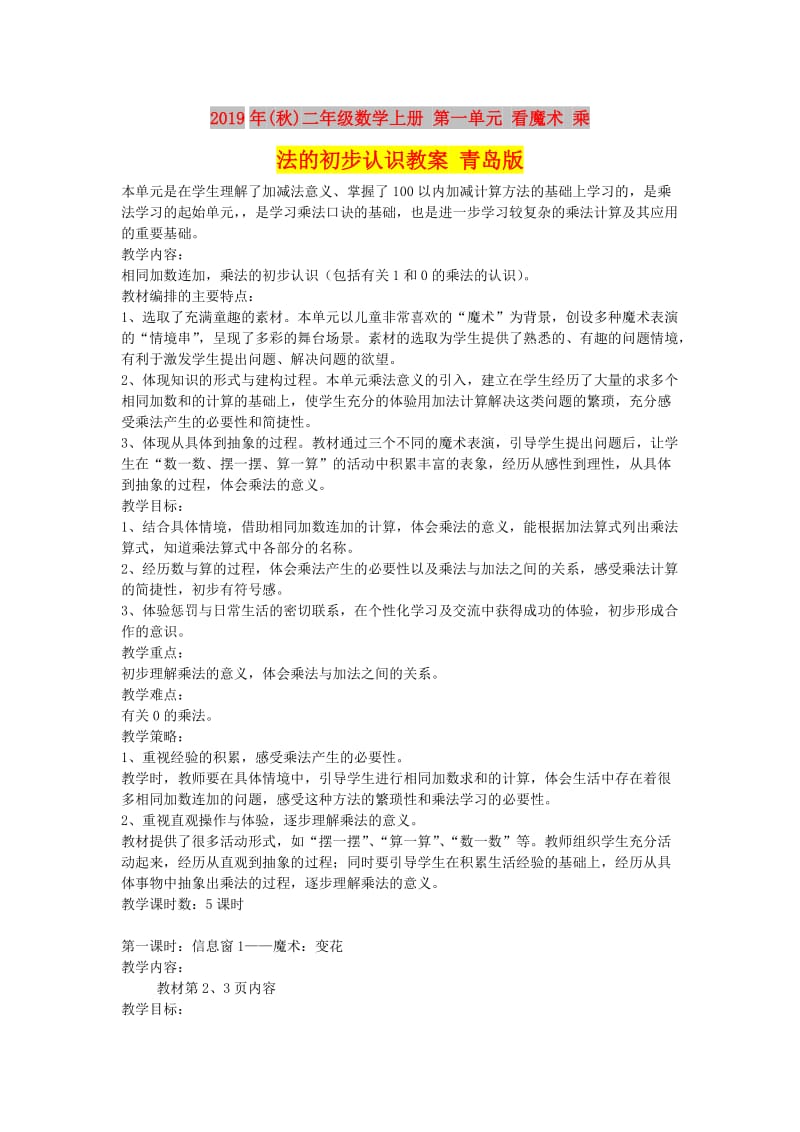 2019年(秋)二年级数学上册 第一单元 看魔术 乘法的初步认识教案 青岛版

本单元是在学生理解了加减法意义、掌握了100以内加减计算方法的基础上学习的，是乘法学习的起始单元，是学习乘法口诀的基础，也是进一步学习较复杂的乘法计算及其应用的重要基础。
教学内容：
相同加数连加，乘法的初步认识（包括有关1和0的乘法的认识）。
教材编排的主要特点：
1、选取了充满童趣的素材。本单元以儿童非常喜欢的“魔术”为背景，创设多种魔术表演的“情境串”，呈现了多彩的舞台场景。素材的选取为学生提供了熟悉的、有趣的问题情境，有利于激发学生提出问题、解决问题的欲望。
2、体现知识的形式与建构过程。本单元乘法意义的引入，建立在学生经历了大量的求多个相同加数和的计算的基础上，使学生充分的体验用加法计算解决这类问题的繁琐，充分感受乘法产生的必要性和简捷性。
3、体现从具体到抽象的过程。教材通过三个不同的魔术表演，引导学生提出问题后，让学生在“数一数、摆一摆、算一算”的活动中积累丰富的表象，经历从感性到理性，从具体到抽象的过程，体会乘法的意义。
教学目标：
1、结合具体情境，借助相同加数连加的计算，体会乘法的意义，能根据加法算式列出乘法算式，知道乘法算式中各部分的名称。
2、经历数与算的过程，体会乘法产生的必要性以及乘法与加法之间的关系，感受乘法计算的简捷性，初步有符号感。
3、体验惩罚与日常生活的密切联系，在个性化学习及交流中获得成功的体验，初步形成合作的意识。
教学重点：
初步理解乘法的意义，体会乘法与加法之间的关系。
教学难点：
有关0的乘法。
教学策略：
1、重视经验的积累，感受乘法产生的必要性。
教学时，教师要在具体情境中，引导学生进行相同加数求和的计算，体会生活中存在着很多相同加数连加的问题，感受这种方法的繁琐性和乘法学习的必要性。
2、重视直观操作与体验，逐步理解乘法的意义。
教材提供了很多活动形式，如“摆一摆”、“算一算”、“数一数”等。教师组织学生充分活动起来，经历从直观到抽象的过程；同时要引导学生在积累生活经验的基础上，经历从具体事物中抽象出乘法的过程，逐步理解乘法的意义。
教学课时数：5课时

第一课时：信息窗1——魔术：变花
教学内容：
教材第2、3页内容
教学目标：